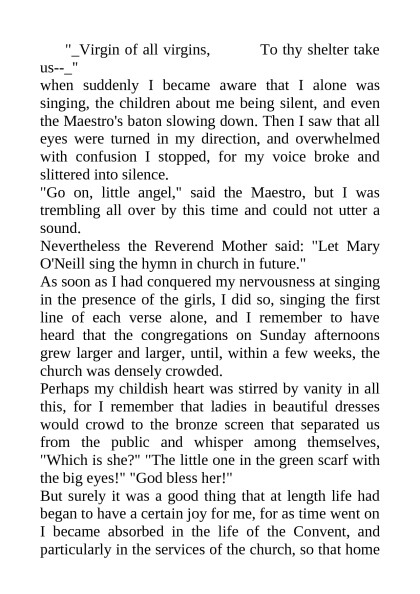 "_Virgin of all virgins, To thy shelter take us--_"
when suddenly I became aware that I alone was singing, the children about me being silent, and even the Maestro's baton slowing down. Then I saw that all eyes were turned in my direction, and overwhelmed with confusion I stopped, for my voice broke and slittered into silence.
"Go on, little angel," said the Maestro, but I was trembling all over by this time and could not utter a sound.
Nevertheless the Reverend Mother said: "Let Mary O'Neill sing the hymn in church in future."
As soon as I had conquered my nervousness at singing in the presence of the girls, I did so, singing the first line of each verse alone, and I remember to have heard that the congregations on Sunday afternoons grew larger and larger, until, within a few weeks, the church was densely crowded.
Perhaps my childish heart was stirred by vanity in all this, for I remember that ladies in beautiful dresses would crowd to the bronze screen that separated us from the public and whisper among themselves, "Which is she?" "The little one in the green scarf with the big eyes!" "God bless her!"
But surely it was a good thing that at length life had began to have a certain joy for me, for as time went on I became absorbed in the life of the Convent, and particularly in the services of the church, so that home